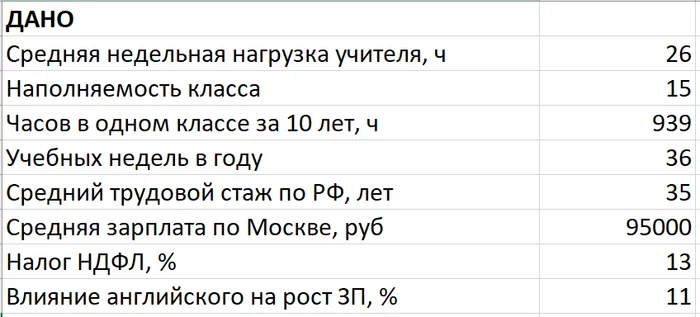 | ДАНО | |
|---|---|
| Средняя недельная нагрузка учителя, ч | 26 |
| Наполняемость класса | 15 |
| Часов в одном классе за 10 лет, ч | 939 |
| Учебных недель в году | 36 |
| Средний трудовой стаж по РФ, лет | 35 |
| Средняя зарплата по Москве, руб | 95000 |
| Налог НДФЛ, % | 13 |
| Влияние английского на рост ЗП, % | 11 |